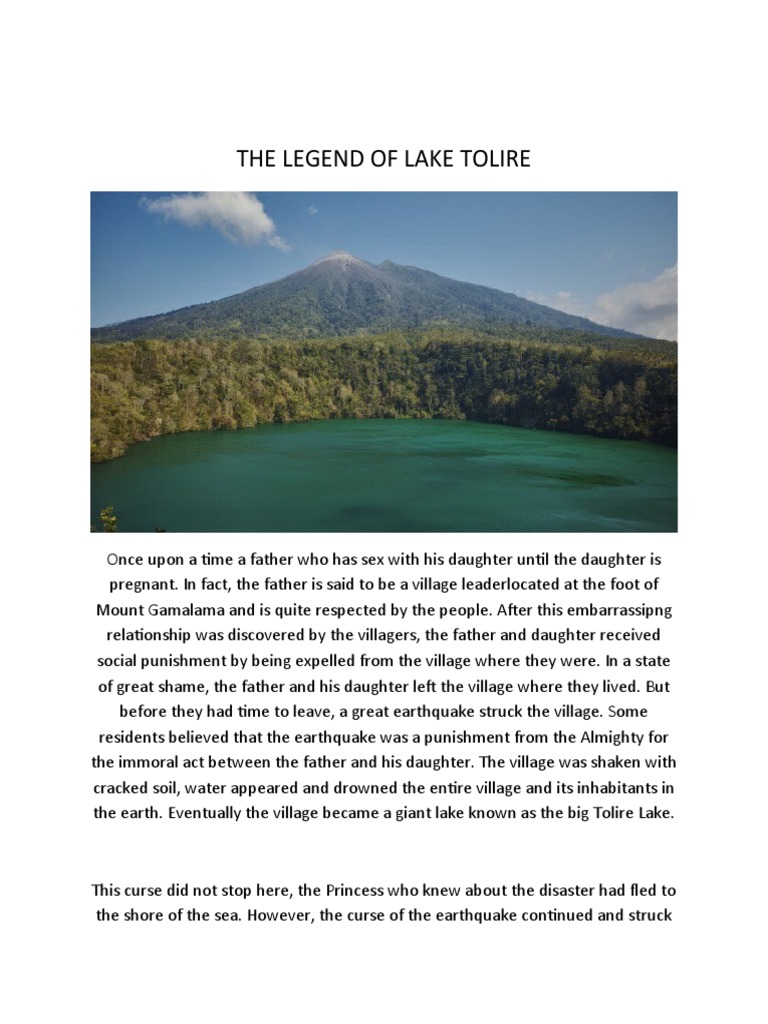 THE LEGEND OF LAKE TOLIRE

Once upon a time a father who has sex with his daughter until the daughter is pregnant. In fact, the father is said to be a village leaderlocated at the foot of Mount Gamalama and is quite respected by the people. After this embarrassipng relationship was discovered by the villagers, the father and daughter received social punishment by being expelled from the village where they were. In a state of great shame, the father and his daughter left the village where they lived. But before they had time to leave, a great earthquake struck the village. Some residents believed that the earthquake was a punishment from the Almighty for the immoral act between the father and his daughter. The village was shaken with cracked soil, water appeared and drowned the entire village and its inhabitants in the earth. Eventually the village became a giant lake known as the big Tolire Lake.

This curse did not stop here, the Princess who knew about the disaster had fled to the shore of the sea. However, the curse of the earthquake continued and struck